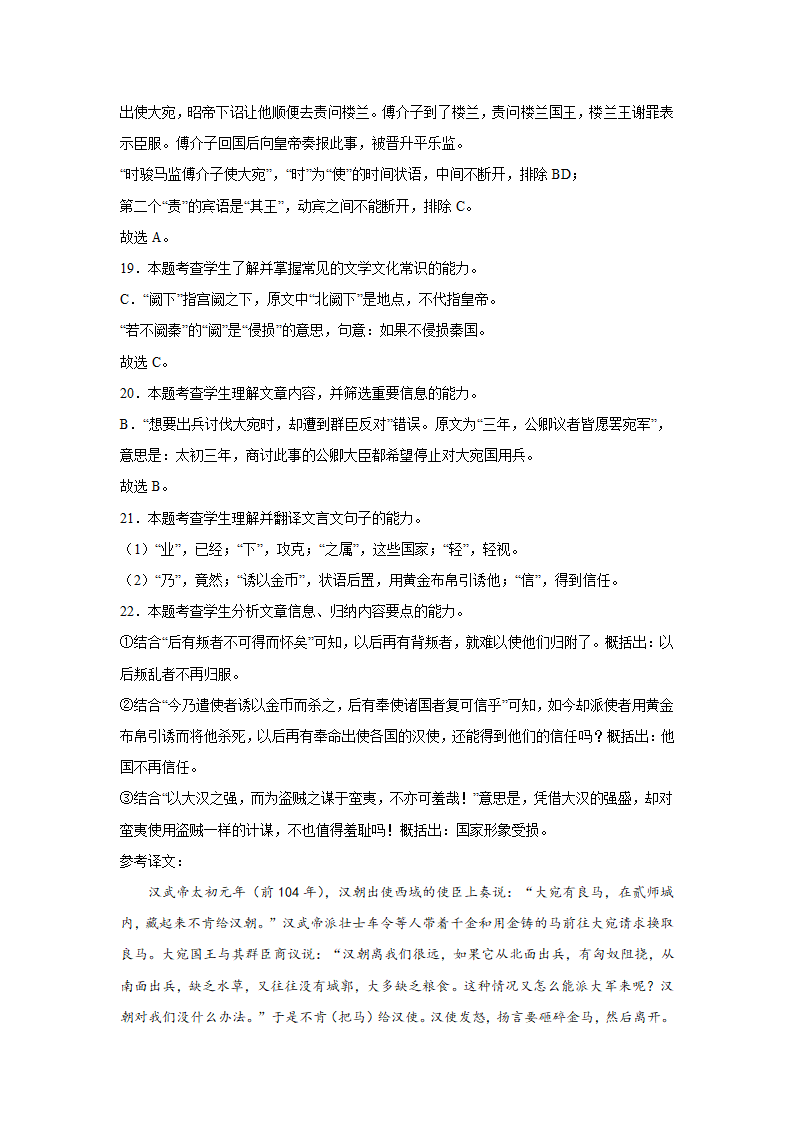 出使大宛，昭帝下诏让他顺便去责问楼兰。傅介子到了楼兰，责问楼兰国王，楼兰王谢罪表示臣服。傅介子回国后向皇帝奏报此事，被晋升平乐监。

“时骏马监傅介子使大宛”，“时”为“使”的时间状语，中间不断开，排除 BD；

第二个“责”的宾语是“其王”，动宾之间不能断开，排除 C。

故选 A。

19．本题考查学生了解并掌握常见的文学文化常识的能力。

C．“阙下”指宫阙之下，原文中“北阙下”是地点，不代指皇帝。

“若不阙秦”的“阙”是“侵损”的意思，句意：如果不侵损秦国。

故选 C。

20．本题考查学生理解文章内容，并筛选重要信息的能力。

B．“想要出兵讨伐大宛时，却遭到群臣反对”错误。原文为“三年，公卿议者皆愿罢宛军”，意思是：太初三年，商讨此事的公卿大臣都希望停止对大宛国用兵。

故选 B。

21．本题考查学生理解并翻译文言文句子的能力。

（1）“业”，已经；“下”，攻克；“之属”，这些国家；“轻”，轻视。

（2）“乃”，竟然；“诱以金币”，状语后置，用黄金布帛引诱他；“信”，得到信任。

22．本题考查学生分析文章信息、归纳内容要点的能力。

①结合“后有叛者不可得而怀矣”可知，以后再有背叛者，就难以使他们归附了。概括出：以后叛乱者不再归服。

②结合“今乃遣使者诱以金币而杀之，后有奉使诸国者复可信乎”可知，如今却派使者用黄金布帛引诱而将他杀死，以后再有奉命出使各国的汉使，还能得到他们的信任吗？概括出：他国不再信任。

③结合“以大汉之强，而为盗贼之谋于蛮夷，不亦可羞哉！”意思是，凭借大汉的强盛，却对蛮夷使用盗贼一样的计谋，不也值得羞耻吗！概括出：国家形象受损。

参考译文：

汉武帝太初元年（前 104 年），汉朝出使西域的使臣上奏说：“大宛有良马，在贰师城内，藏起来不肯给汉朝。”汉武帝派壮士车令等人带着千金和用金铸的马前往大宛请求换取良马。大宛国王与其群臣商议说：“汉朝离我们很远，如果它从北面出兵，有匈奴阻挠，从南面出兵，缺乏水草，又往往没有城郭，大多缺乏粮食。这种情况又怎么能派大军来呢？汉朝对我们没什么办法。”于是不肯（把马）给汉使。汉使发怒，扬言要砸碎金马，然后离开。